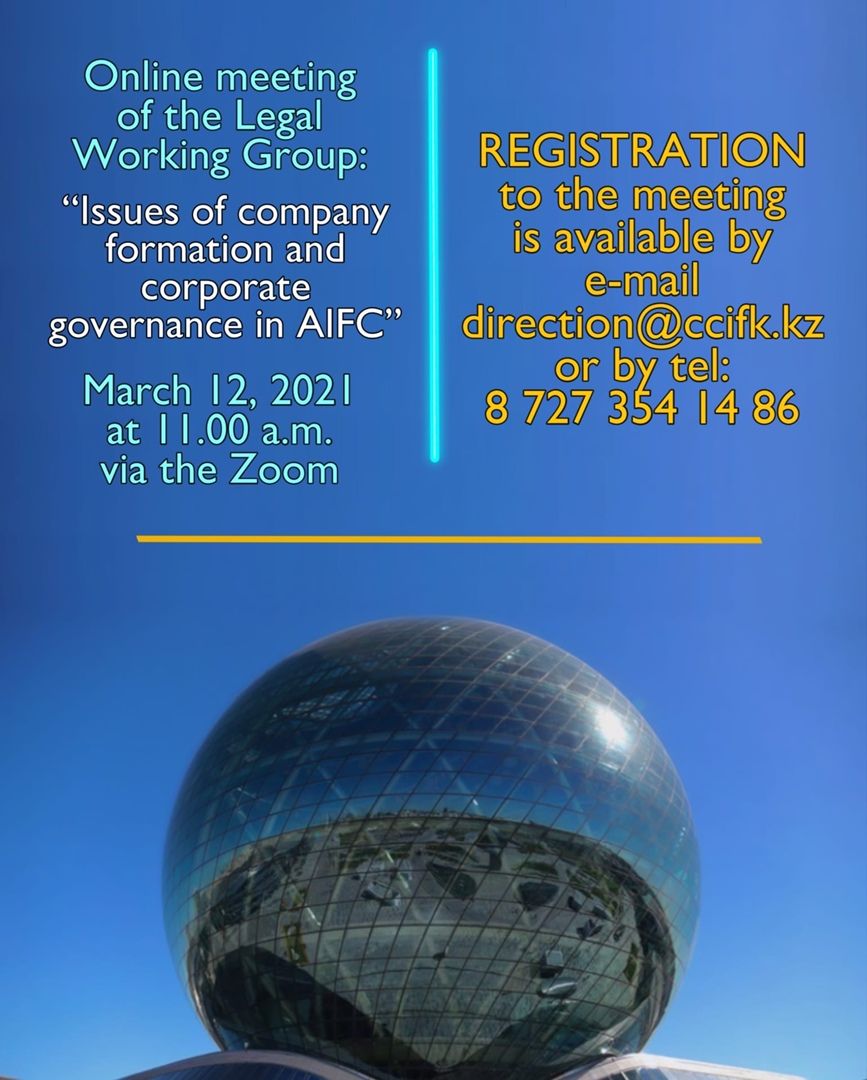 Online meeting of the Legal Working Group:

"Issues of company formation and corporate governance in AIFC"

March 12, 2021 at 11.00 a.m. via the Zoom

REGISTRATION to the meeting is available by e-mail direction@ccifk.kz or by tel: 8 727 354 14 86